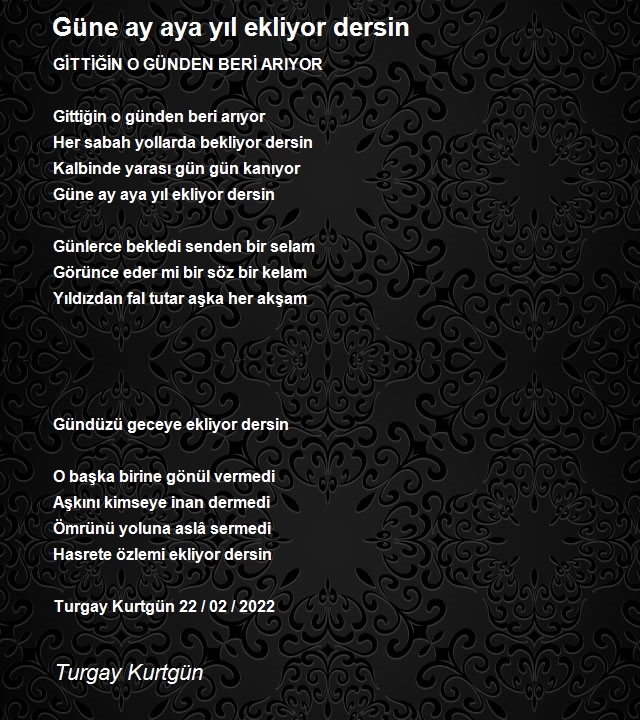 Güne ay aya yıl ekliyor dersin

GİTTİĞİN O GÜNDEN BERİ ARIYOR

Gittiğin o günden beri arıyor
Her sabah yollarda bekliyor dersin
Kalbinde yarası gün gün kanıyor
Güne ay aya yıl ekliyor dersin

Günlerce bekledi senden bir selam
Görünce eder mi bir söz bir kelam
Yıldızdan fal tutar aşka her akşam

Gündüzü geceye ekliyor dersin

O başka birine gönül vermedi
Aşkını kimseye inan dermedi
Ömrünü yoluna aslâ sermedi
Hasrete özlemi ekliyor dersin

Turgay Kurtgün 22 / 02 / 2022

Turgay Kurtgün